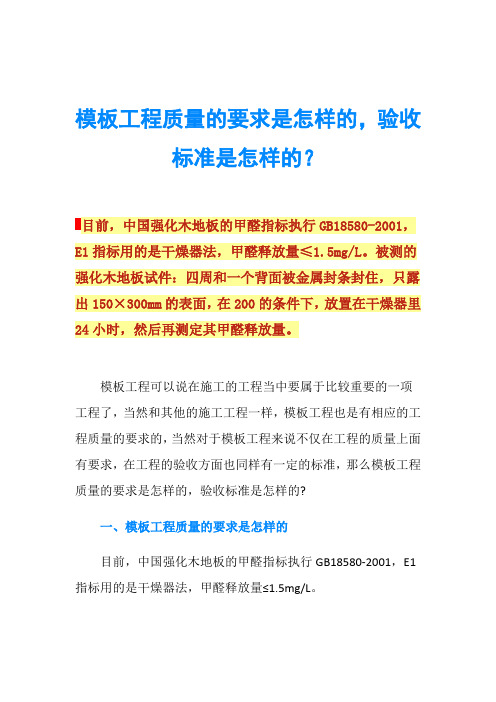 模板工程质量的要求是怎样的，验收标准是怎样的？

目前，中国强化木地板的甲醛指标执行 GB18580-2001，E1 指标用的是干燥器法，甲醛释放量≤1.5mg/L。被测的强化木地板试件：四周和一个背面被金属封条封住，只露出 150×300㎜ 的表面，在 200 的条件下，放置在干燥器里 24 小时，然后再测定其甲醛释放量。

模板工程可以说在施工的工程当中要属于比较重要的一项工程了，当然和其他的施工工程一样，模板工程也是有相应的工程质量的要求的，当然对于模板工程来说不仅在工程的质量上面有要求，在工程的验收方面也同样有一定的标准，那么模板工程质量的要求是怎样的，验收标准是怎样的?

一、模板工程质量的要求是怎样的

目前，中国强化木地板的甲醛指标执行 GB18580-2001，E1 指标用的是干燥器法，甲醛释放量≤1.5mg/L。